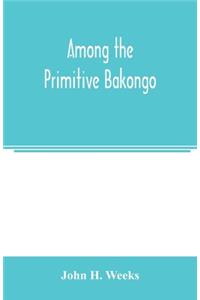 Among the
Primitive Bakongo

John H. Weeks